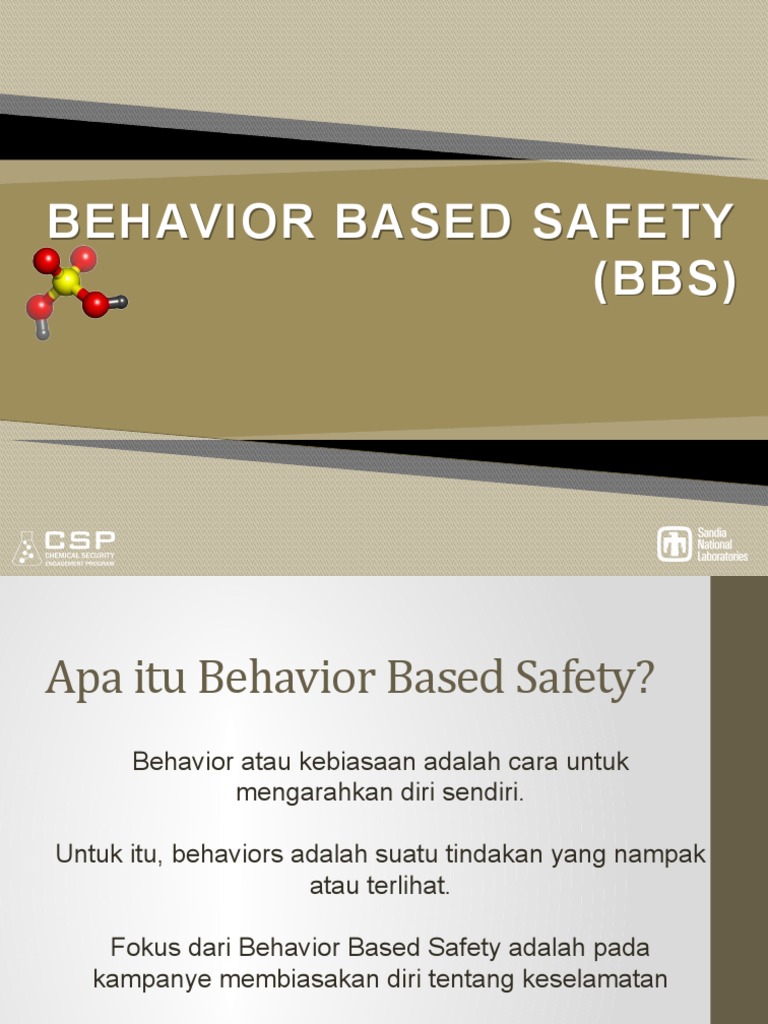 BEHAVIOR BASED SAFETY (BBS)

CSP CHEMICAL SECURITY ENGAGEMENT PROGRAM

Sandia National Laboratories

Apa itu Behavior Based Safety?

Behavior atau kebiasaan adalah cara untuk mengarahkan diri sendiri.

Untuk itu, behaviors adalah suatu tindakan yang nampak atau terlihat.

Fokus dari Behavior Based Safety adalah pada kampanye membiasakan diri tentang keselamatan